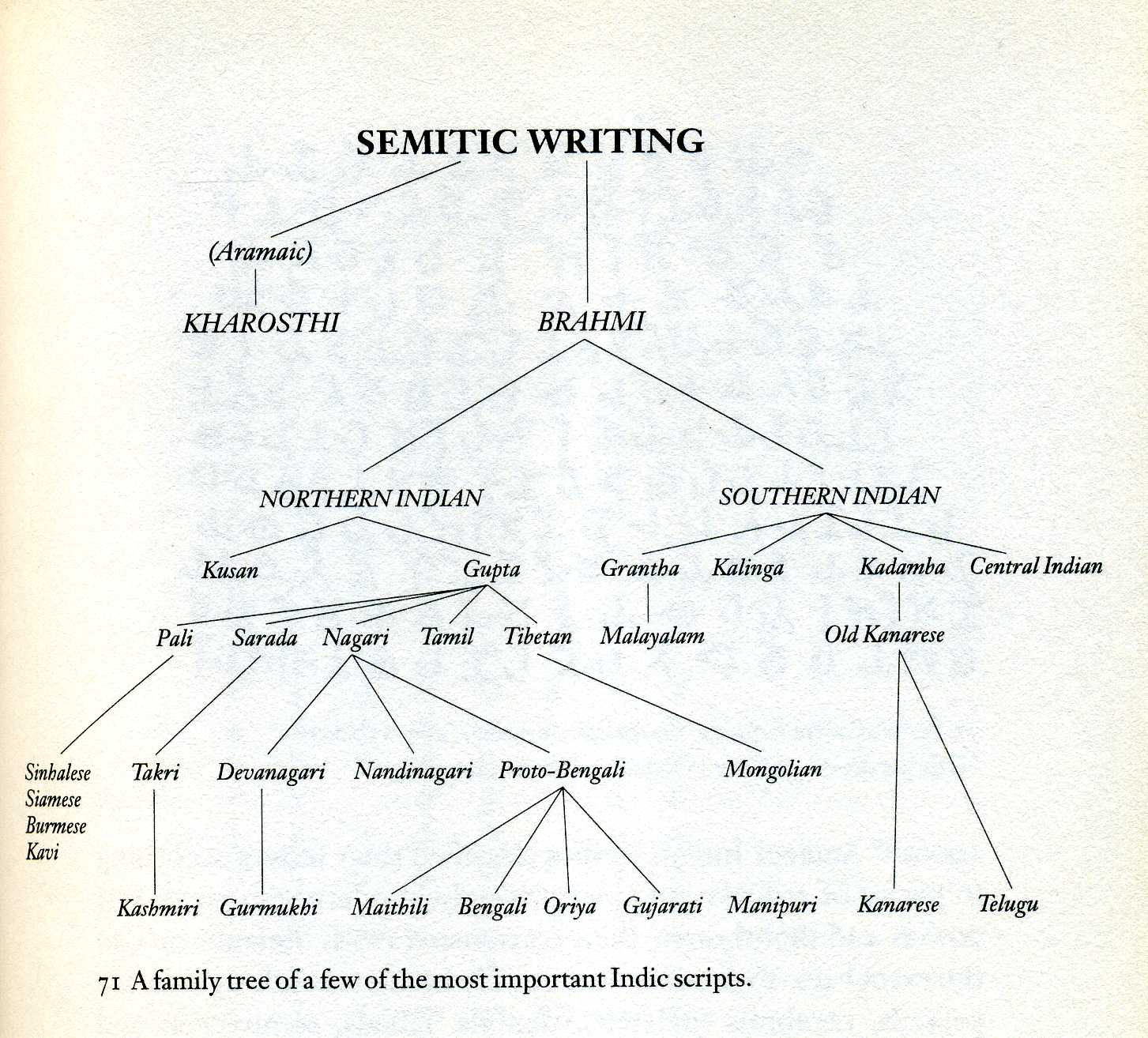 SEMITIC WRITING

(Aramaic)

KHAROSTHI

BRAHMI

NORTHERN INDIAN

SOUTHERN INDIAN

Kusan

Gupta

Grantha

Kalinga

Kadamba

Central Indian

Pali

Sarada

Nagari

Tamil

Tibetan

Malayalam

Old Kanarese

Sinhalese
Siamese
Burmese
Kavi

Takri

Devanagari

Nandinagari

Proto-Bengali

Mongolian

Kashmiri

Gurmukhi

Maithili

Bengali

Oriya

Gujarati

Manipuri

Kanarese

Telugu

71 A family tree of a few of the most important Indic scripts.